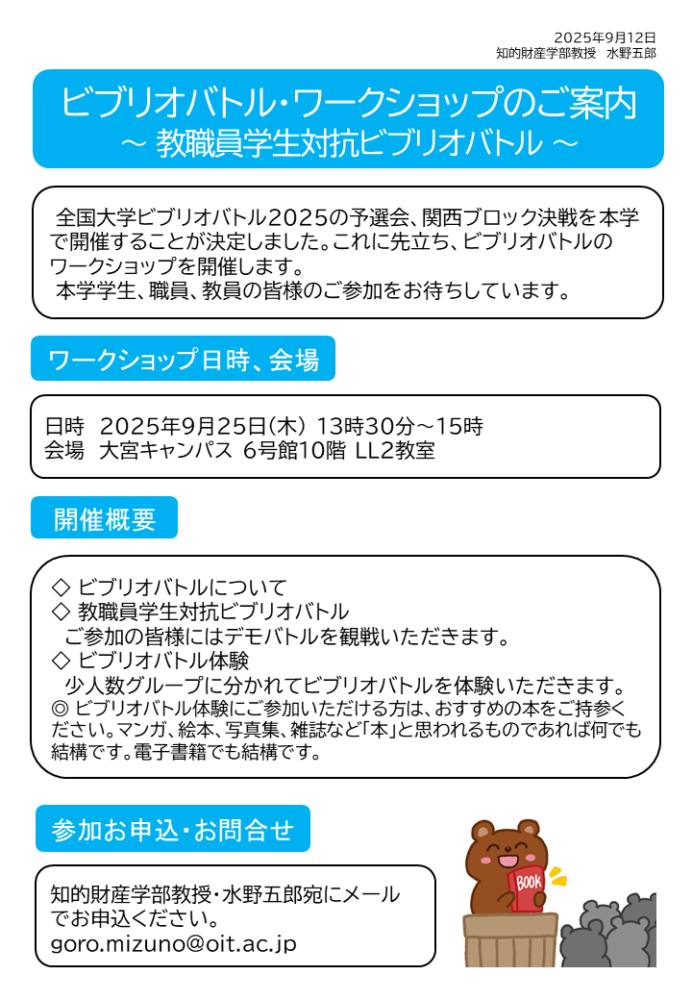 2025年9月12日
知的財産学部教授　水野五郎

ビブリオバトル・ワークショップのご案内
～ 教職員学生対抗ビブリオバトル ～

全国大学ビブリオバトル2025の予選会、関西ブロック決戦を本学で開催することが決定しました。これに先立ち、ビブリオバトルのワークショップを開催します。
本学学生、職員、教員の皆様のご参加をお待ちしています。

ワークショップ日時、会場

日時　2025年9月25日(木) 13時30分～15時
会場　大宮キャンパス 6号館10階 LL2教室

開催概要

◇ ビブリオバトルについて
◇ 教職員学生対抗ビブリオバトル
ご参加の皆様にはデモバトルを観戦いただきます。
◇ ビブリオバトル体験
少人数グループに分かれてビブリオバトルを体験いただきます。
◎ ビブリオバトル体験にご参加いただける方は、おすすめの本をご持参ください。マンガ、絵本、写真集、雑誌など「本」と思われるものであれば何でも結構です。電子書籍でも結構です。

参加お申込・お問合せ

知的財産学部教授・水野五郎宛にメールでお申込ください。
goro.mizuno@oit.ac.jp

BOOK